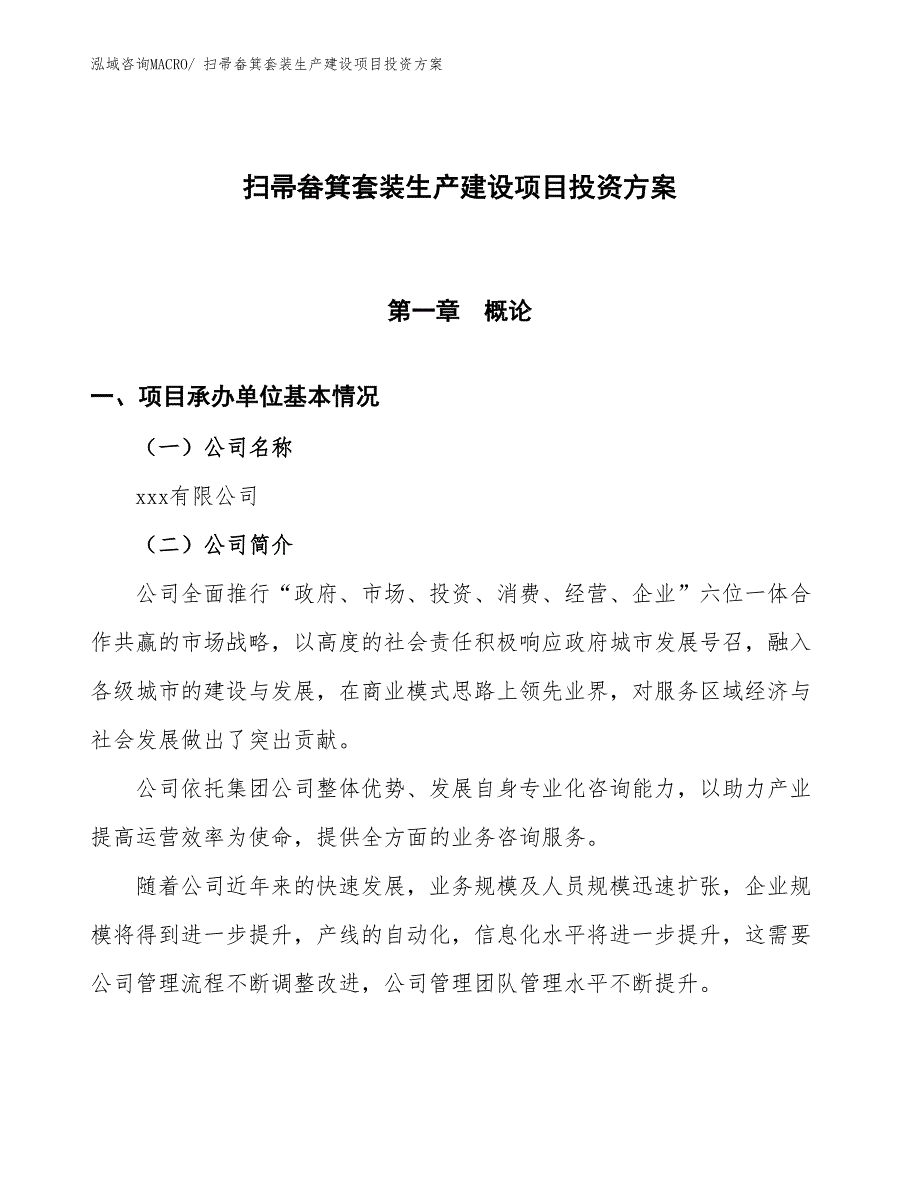 泓域咨询MACRO/ 扫帚畚箕套装生产建设项目投资方案

扫帚畚箕套装生产建设项目投资方案

第一章 概论

一、项目承办单位基本情况

（一）公司名称

xxx有限公司

（二）公司简介

公司全面推行“政府、市场、投资、消费、经营、企业”六位一体合作共赢的市场战略，以高度的社会责任积极响应政府城市发展号召，融入各级城市的建设与发展，在商业模式思路上领先业界，对服务区域经济与社会发展做出了突出贡献。

公司依托集团公司整体优势、发展自身专业化咨询能力，以助力产业提高运营效率为使命，提供全方面的业务咨询服务。

随着公司近年来的快速发展，业务规模及人员规模迅速扩张，企业规模将得到进一步提升，产线的自动化，信息化水平将进一步提升，这需要公司管理流程不断调整改进，公司管理团队管理水平不断提升。